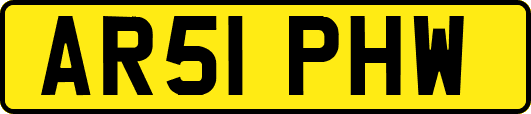 AR51 PHW